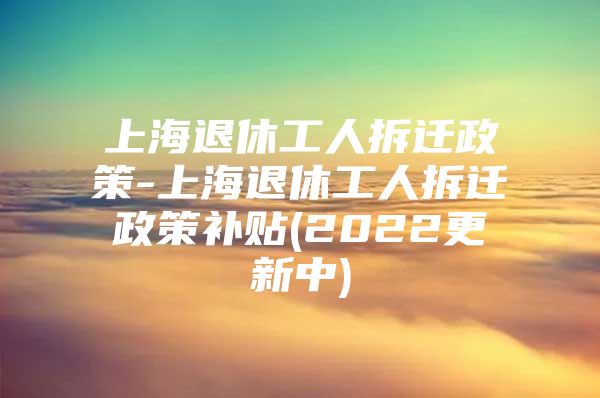 上海退休工人拆迁政策-上海退休工人拆迁政策补贴(2022更新中)